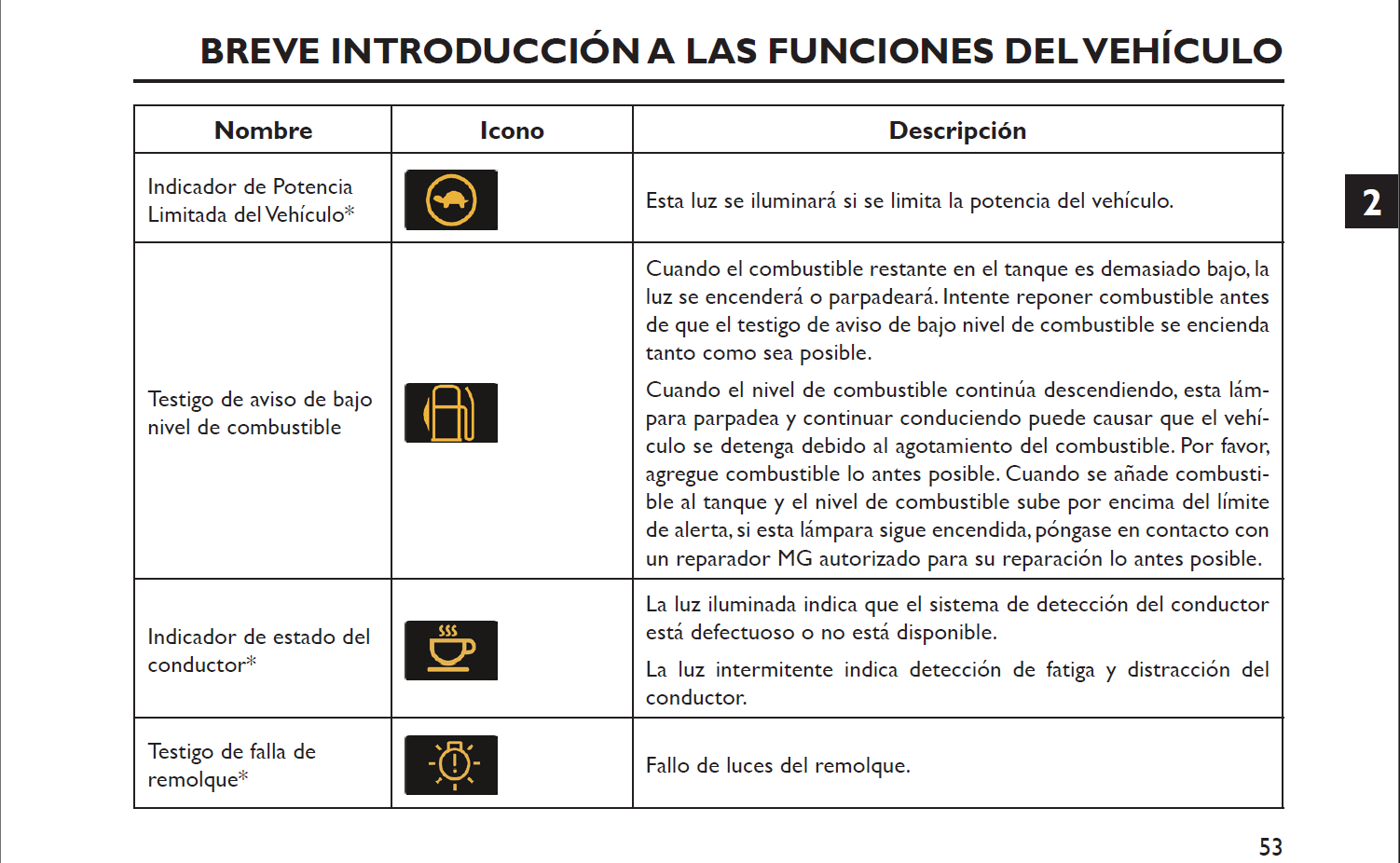 BREVE INTRODUCCIÓN A LAS FUNCIONES DEL VEHÍCULO

2

| Nombre | Icono | Descripción |
|---|---|---|
| Indicador de Potencia Limitada del Vehículo* | | Esta luz se iluminará si se limita la potencia del vehículo. |
| Testigo de aviso de bajo nivel de combustible | | Cuando el combustible restante en el tanque es demasiado bajo, la luz se encenderá o parpadeará. Intente reponer combustible antes de que el testigo de aviso de bajo nivel de combustible se encienda tanto como sea posible. Cuando el nivel de combustible continúa descendiendo, esta lámpara parpadea y continuar conduciendo puede causar que el vehículo se detenga debido al agotamiento del combustible. Por favor, agregue combustible lo antes posible. Cuando se añade combustible al tanque y el nivel de combustible sube por encima del límite de alerta, si esta lámpara sigue encendida, póngase en contacto con un reparador MG autorizado para su reparación lo antes posible. |
| Indicador de estado del conductor* | | La luz iluminada indica que el sistema de detección del conductor está defectuoso o no está disponible. La luz intermitente indica detección de fatiga y distracción del conductor. |
| Testigo de falla de remolque* | | Fallo de luces del remolque. |

53